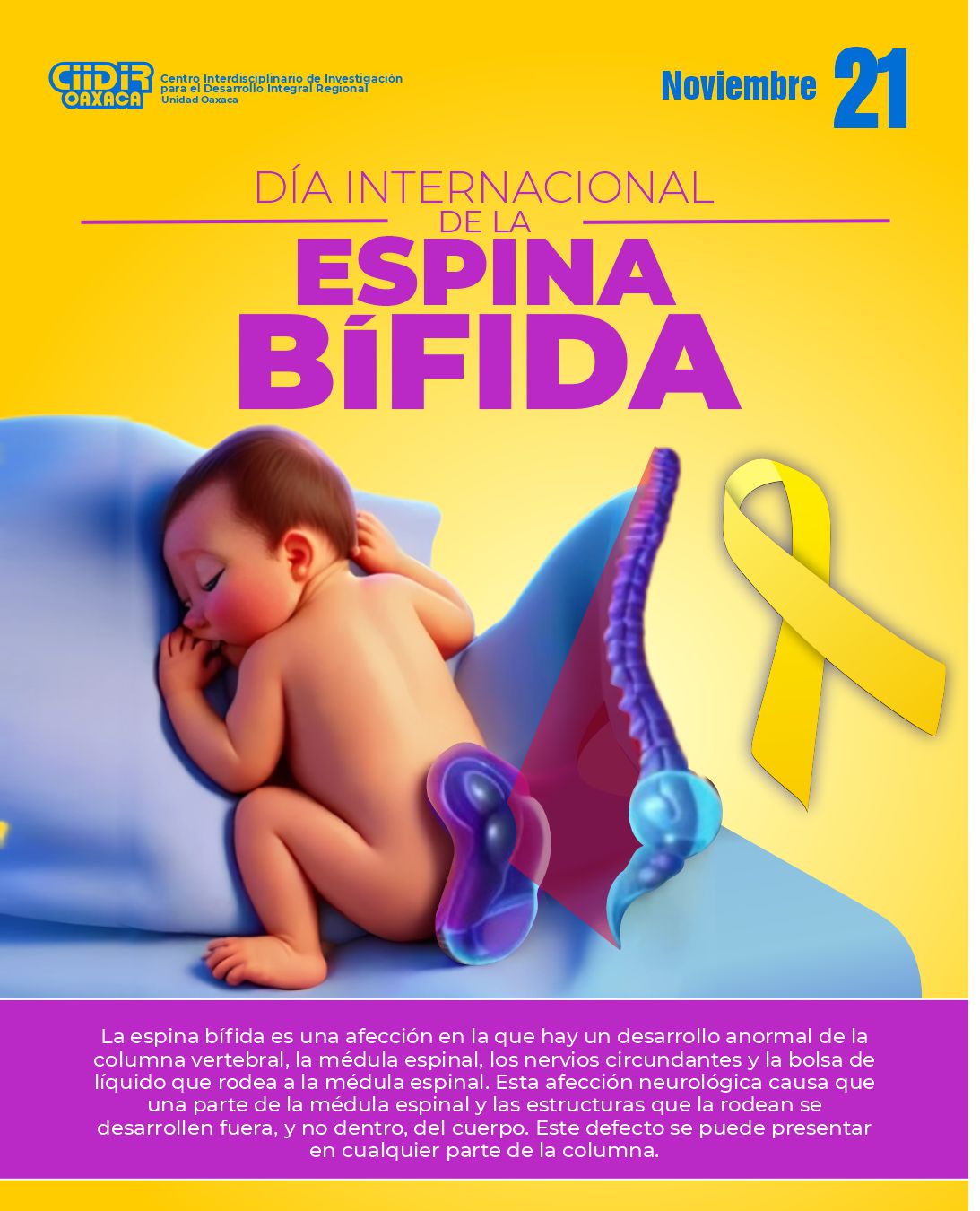 CIIDIR OAXACA
Centro Interdisciplinario de Investigación para el Desarrollo Integral Regional
Unidad Oaxaca

Noviembre 21

DÍA INTERNACIONAL DE LA
ESPINA
BÍFIDA

La espina bífida es una afección en la que hay un desarrollo anormal de la columna vertebral, la médula espinal, los nervios circundantes y la bolsa de líquido que rodea a la médula espinal. Esta afección neurológica causa que una parte de la médula espinal y las estructuras que la rodean se desarrollen fuera, y no dentro, del cuerpo. Este defecto se puede presentar en cualquier parte de la columna.